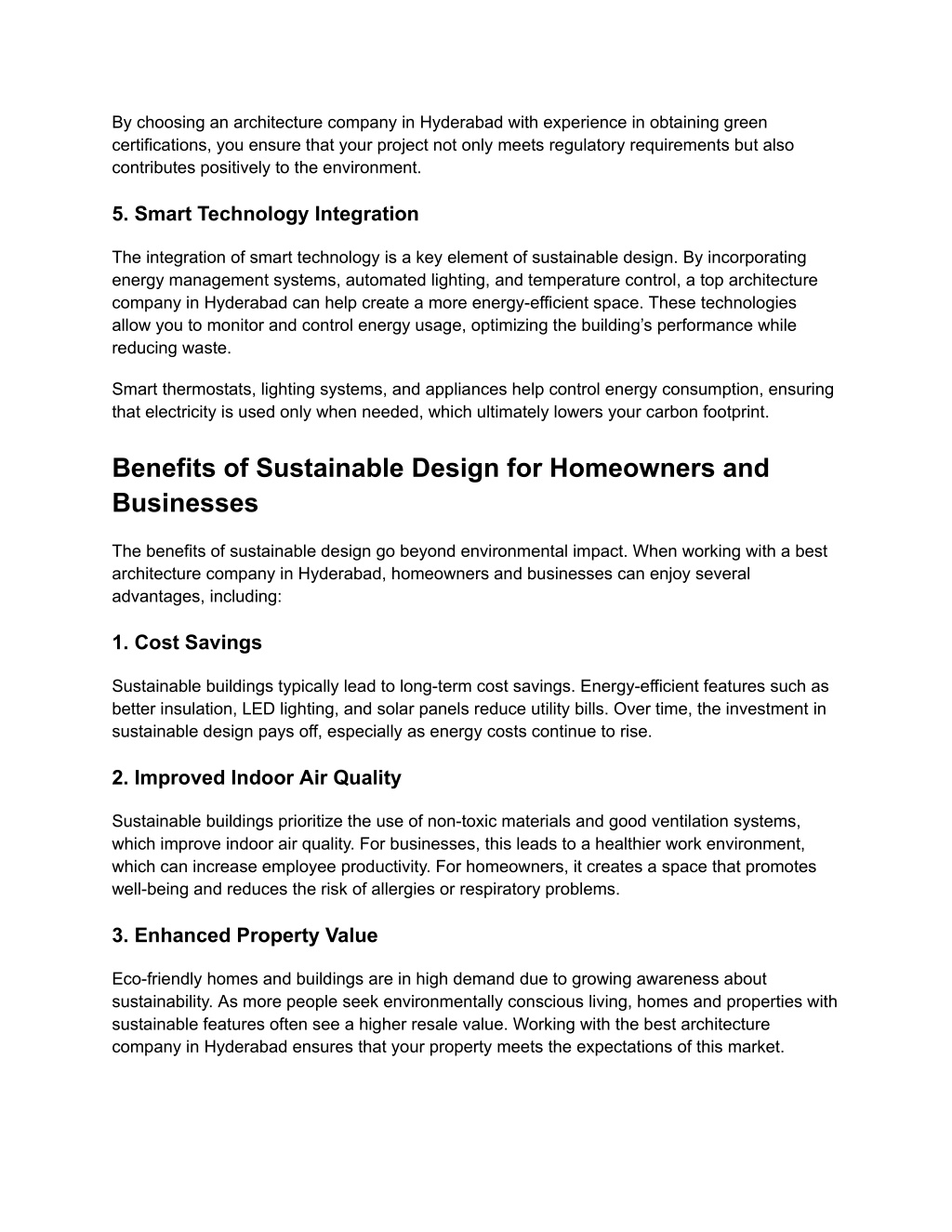 By choosing an architecture company in Hyderabad with experience in obtaining green certifications, you ensure that your project not only meets regulatory requirements but also contributes positively to the environment.

5. Smart Technology Integration

The integration of smart technology is a key element of sustainable design. By incorporating energy management systems, automated lighting, and temperature control, a top architecture company in Hyderabad can help create a more energy-efficient space. These technologies allow you to monitor and control energy usage, optimizing the building's performance while reducing waste.

Smart thermostats, lighting systems, and appliances help control energy consumption, ensuring that electricity is used only when needed, which ultimately lowers your carbon footprint.

Benefits of Sustainable Design for Homeowners and Businesses

The benefits of sustainable design go beyond environmental impact. When working with a best architecture company in Hyderabad, homeowners and businesses can enjoy several advantages, including:

1. Cost Savings

Sustainable buildings typically lead to long-term cost savings. Energy-efficient features such as better insulation, LED lighting, and solar panels reduce utility bills. Over time, the investment in sustainable design pays off, especially as energy costs continue to rise.

2. Improved Indoor Air Quality

Sustainable buildings prioritize the use of non-toxic materials and good ventilation systems, which improve indoor air quality. For businesses, this leads to a healthier work environment, which can increase employee productivity. For homeowners, it creates a space that promotes well-being and reduces the risk of allergies or respiratory problems.

3. Enhanced Property Value

Eco-friendly homes and buildings are in high demand due to growing awareness about sustainability. As more people seek environmentally conscious living, homes and properties with sustainable features often see a higher resale value. Working with the best architecture company in Hyderabad ensures that your property meets the expectations of this market.